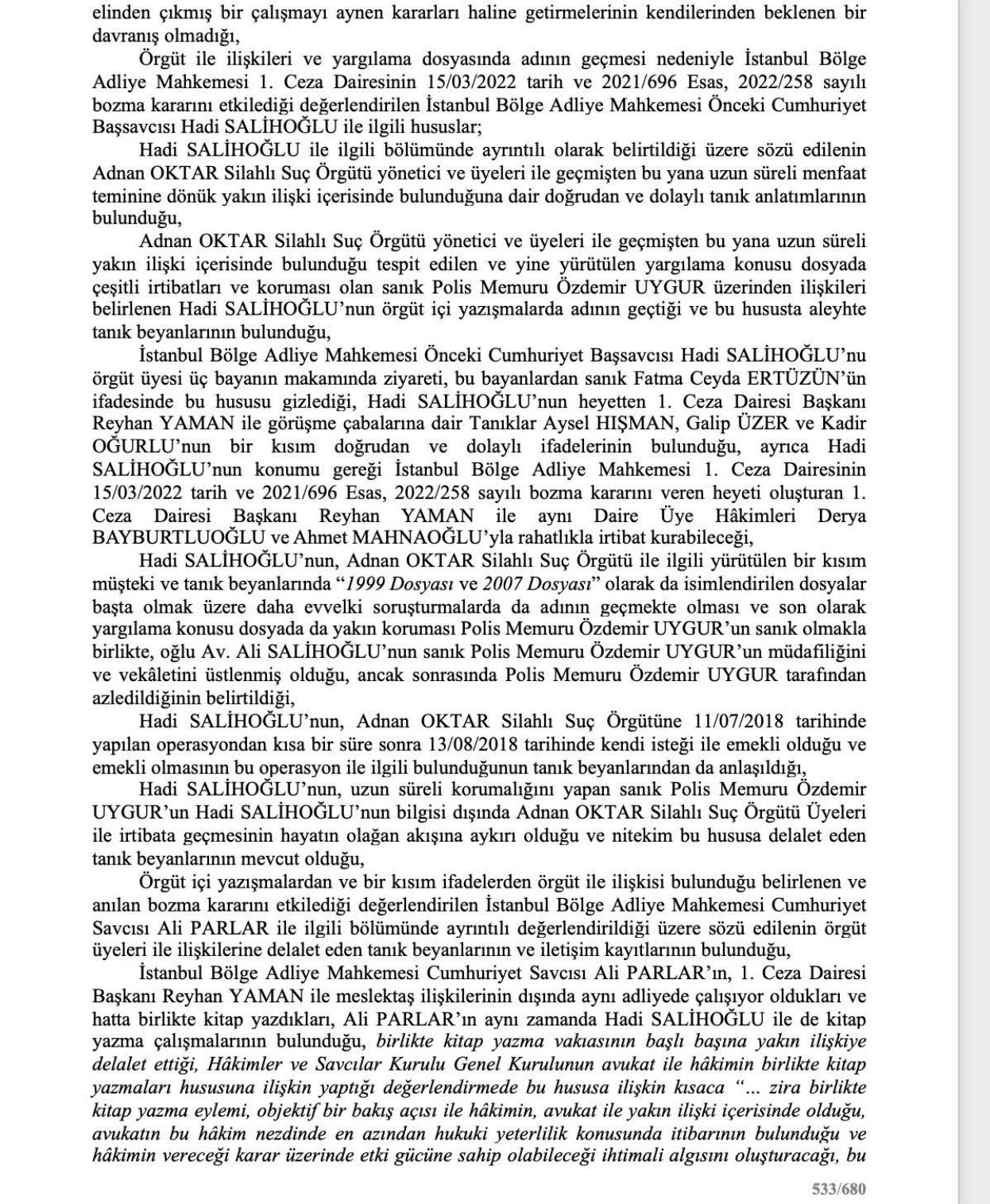 elinden çıkmış bir çalışmayı aynen kararları haline getirmelerinin kendilerinden beklenen bir davranış olmadığı,

Örgüt ile ilişkileri ve yargılama dosyasında adının geçmesi nedeniyle İstanbul Bölge Adliye Mahkemesi 1. Ceza Dairesinin 15/03/2022 tarih ve 2021/696 Esas, 2022/258 sayılı bozma kararını etkilediği değerlendirilen İstanbul Bölge Adliye Mahkemesi Önceki Cumhuriyet Başsavcısı Hadi SALİHOĞLU ile ilgili hususlar;

Hadi SALİHOĞLU ile ilgili bölümünde ayrıntılı olarak belirtildiği üzere sözü edilenin Adnan OKTAR Silahlı Suç Örgütü yönetici ve üyeleri ile geçmişten bu yana uzun süreli menfaat teminine dönük yakın ilişki içerisinde bulunduğuna dair doğrudan ve dolaylı tanık anlatımlarının bulunduğu,

Adnan OKTAR Silahlı Suç Örgütü yönetici ve üyeleri ile geçmişten bu yana uzun süreli yakın ilişki içerisinde bulunduğu tespit edilen ve yine yürütülen yargılama konusu dosyada çeşitli irtibatları ve koruması olan sanık Polis Memuru Özdemir UYGUR üzerinden ilişkileri belirlenen Hadi SALİHOĞLU'nun örgüt içi yazışmalarda adının geçtiği ve bu hususta aleyhte tanık beyanlarının bulunduğu,

İstanbul Bölge Adliye Mahkemesi Önceki Cumhuriyet Başsavcısı Hadi SALİHOĞLU'nu örgüt üyesi üç bayanın makamında ziyareti, bu bayanlardan sanık Fatma Ceyda ERTÜZÜN'ün ifadesinde bu hususu gizlediği, Hadi SALİHOĞLU'nun heyetten 1. Ceza Dairesi Başkanı Reyhan YAMAN ile görüşme çabalarına dair Tanıklar Aysel HIŞMAN, Galip ÜZER ve Kadir OĞURLU'nun bir kısım doğrudan ve dolaylı ifadelerinin bulunduğu, ayrıca Hadi SALİHOĞLU'nun konumu gereği İstanbul Bölge Adliye Mahkemesi 1. Ceza Dairesinin 15/03/2022 tarih ve 2021/696 Esas, 2022/258 sayılı bozma kararını veren heyeti oluşturan 1. Ceza Dairesi Başkanı Reyhan YAMAN ile aynı Daire Üye Hâkimleri Derya BAYBURTLUOĞLU ve Ahmet MAHNAOĞLU'yla rahatlıkla irtibat kurabileceği,

Hadi SALİHOĞLU'nun, Adnan OKTAR Silahlı Suç Örgütü ile ilgili yürütülen bir kısım müşteki ve tanık beyanlarında "1999 Dosyası ve 2007 Dosyası" olarak da isimlendirilen dosyalar başta olmak üzere daha evvelki soruşturmalarda da adının geçmekte olması ve son olarak yargılama konusu dosyada da yakın koruması Polis Memuru Özdemir UYGUR'un sanık olmakla birlikte, oğlu Av. Ali SALİHOĞLU'nun sanık Polis Memuru Özdemir UYGUR'un müdafiliğini ve vekâletini üstlenmiş olduğu, ancak sonrasında Polis Memuru Özdemir UYGUR tarafından azledildiğinin belirtildiği,

Hadi SALİHOĞLU'nun, Adnan OKTAR Silahlı Suç Örgütüne 11/07/2018 tarihinde yapılan operasyondan kısa bir süre sonra 13/08/2018 tarihinde kendi isteği ile emekli olduğu ve emekli olmasının bu operasyon ile ilgili bulunduğunun tanık beyanlarından da anlaşıldığı,

Hadi SALİHOĞLU'nun, uzun süreli korumalığını yapan sanık Polis Memuru Özdemir UYGUR'un Hadi SALİHOĞLU'nun bilgisi dışında Adnan OKTAR Silahlı Suç Örgütü Üyeleri ile irtibata geçmesinin hayatın olağan akışına aykırı olduğu ve nitekim bu hususa delalet eden tanık beyanlarının mevcut olduğu,

Örgüt içi yazışmalardan ve bir kısım ifadelerden örgüt ile ilişkisi bulunduğu belirlenen ve anılan bozma kararını etkilediği değerlendirilen İstanbul Bölge Adliye Mahkemesi Cumhuriyet Savcısı Ali PARLAR ile ilgili bölümünde ayrıntılı değerlendirildiği üzere sözü edilenin örgüt üyeleri ile ilişkilerine delalet eden tanık beyanlarının ve iletişim kayıtlarının bulunduğu,

İstanbul Bölge Adliye Mahkemesi Cumhuriyet Savcısı Ali PARLAR'ın, 1. Ceza Dairesi Başkanı Reyhan YAMAN ile meslektaş ilişkilerinin dışında aynı adliyede çalışıyor oldukları ve hatta birlikte kitap yazdıkları, Ali PARLAR'ın aynı zamanda Hadi SALİHOĞLU ile de kitap yazma çalışmalarının bulunduğu, birlikte kitap yazma vakıasının başlı başına yakın ilişkiye delalet ettiği, Hâkimler ve Savcılar Kurulu Genel Kurulunun avukat ile hâkimin birlikte kitap yazmaları hususuna ilişkin yaptığı değerlendirmede bu hususa ilişkin kısaca "... zira birlikte kitap yazma eylemi, objektif bir bakış açısı ile hâkimin, avukat ile yakın ilişki içerisinde olduğu, avukatın bu hâkim nezdinde en azından hukuki yeterlilik konusunda itibarının bulunduğu ve hâkimin vereceği karar üzerinde etki gücüne sahip olabileceği ihtimali algısını oluşturacağı, bu

533/680